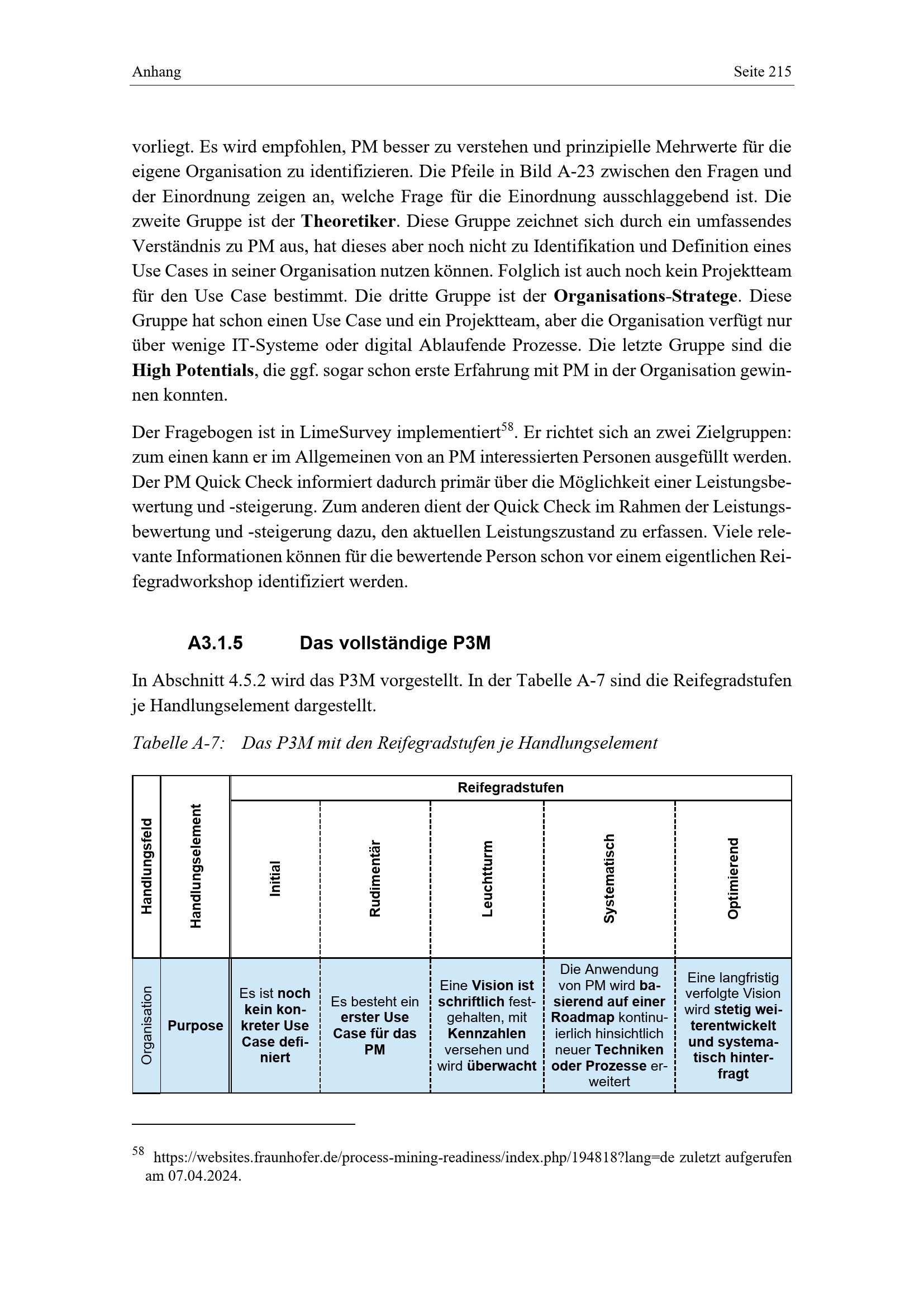 Anhang Seite 215

vorliegt. Es wird empfohlen, PM besser zu verstehen und prinzipielle Mehrwerte für die eigene Organisation zu identifizieren. Die Pfeile in Bild A-23 zwischen den Fragen und der Einordnung zeigen an, welche Frage für die Einordnung ausschlaggebend ist. Die zweite Gruppe ist der Theoretiker. Diese Gruppe zeichnet sich durch ein umfassendes Verständnis zu PM aus, hat dieses aber noch nicht zu Identifikation und Definition eines Use Cases in seiner Organisation nutzen können. Folglich ist auch noch kein Projektteam für den Use Case bestimmt. Die dritte Gruppe ist der Organisations-Stratege. Diese Gruppe hat schon einen Use Case und ein Projektteam, aber die Organisation verfügt nur über wenige IT-Systeme oder digital Ablaufende Prozesse. Die letzte Gruppe sind die High Potentials, die ggf. sogar schon erste Erfahrung mit PM in der Organisation gewinnen konnten.

Der Fragebogen ist in LimeSurvey implementiert$^{58}$. Er richtet sich an zwei Zielgruppen: zum einen kann er im Allgemeinen von an PM interessierten Personen ausgefüllt werden. Der PM Quick Check informiert dadurch primär über die Möglichkeit einer Leistungsbewertung und -steigerung. Zum anderen dient der Quick Check im Rahmen der Leistungsbewertung und -steigerung dazu, den aktuellen Leistungszustand zu erfassen. Viele relevante Informationen können für die bewertende Person schon vor einem eigentlichen Reifegradworkshop identifiziert werden.

A3.1.5 Das vollständige P3M

In Abschnitt 4.5.2 wird das P3M vorgestellt. In der Tabelle A-7 sind die Reifegradstufen je Handlungselement dargestellt.

Tabelle A-7: Das P3M mit den Reifegradstufen je Handlungselement

| Handlungsfeld | Handlungselement | Reifegradstufen | | | | |
|---|---|---|---|---|---|---|
| | | Initial | Rudimentär | Leuchtturm | Systematisch | Optimierend |
| Organisation | Purpose | Es ist noch kein konkreter Use Case definiert | Es besteht ein erster Use Case für das PM | Eine Vision ist schriftlich festgehalten, mit Kennzahlen versehen und wird überwacht | Die Anwendung von PM wird basierend auf einer Roadmap kontinuierlich hinsichtlich neuer Techniken oder Prozesse erweitert | Eine langfristig verfolgte Vision wird stetig weiterentwickelt und systematisch hinterfragt |

$^{58}$ https://websites.fraunhofer.de/process-mining-readiness/index.php/194818?lang=de zuletzt aufgerufen am 07.04.2024.